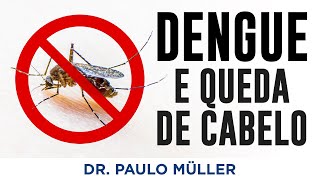 DENGUE
E QUEDA
DE CABELO

DR. PAULO MÜLLER